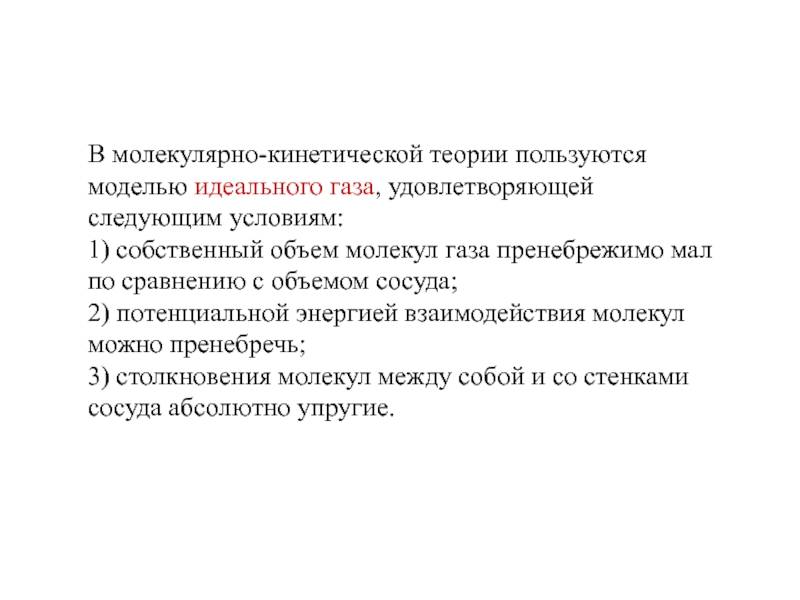 В молекулярно-кинетической теории пользуются моделью идеального газа, удовлетворяющей следующим условиям:
1) собственный объем молекул газа пренебрежимо мал по сравнению с объемом сосуда;
2) потенциальной энергией взаимодействия молекул можно пренебречь;
3) столкновения молекул между собой и со стенками сосуда абсолютно упругие.